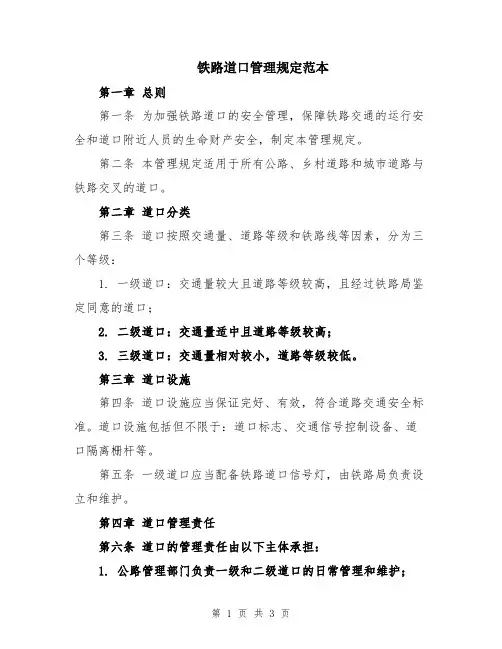 铁路道口管理规定范本

第一章 总则

第一条 为加强铁路道口的安全管理，保障铁路交通的运行安全和道口附近人员的生命财产安全，制定本管理规定。

第二条 本管理规定适用于所有公路、乡村道路和城市道路与铁路交叉的道口。

第二章 道口分类

第三条 道口按照交通量、道路等级和铁路线等因素，分为三个等级：

1. 一级道口：交通量较大且道路等级较高，且经过铁路局鉴定同意的道口；

2. 二级道口：交通量适中且道路等级较高；

3. 三级道口：交通量相对较小，道路等级较低。

第三章 道口设施

第四条 道口设施应当保证完好、有效，符合道路交通安全标准。道口设施包括但不限于：道口标志、交通信号控制设备、道口隔离栅杆等。

第五条 一级道口应当配备铁路道口信号灯，由铁路局负责设立和维护。

第四章 道口管理责任

第六条 道口的管理责任由以下主体承担：

1. 公路管理部门负责一级和二级道口的日常管理和维护；

第 1 页 共 3 页